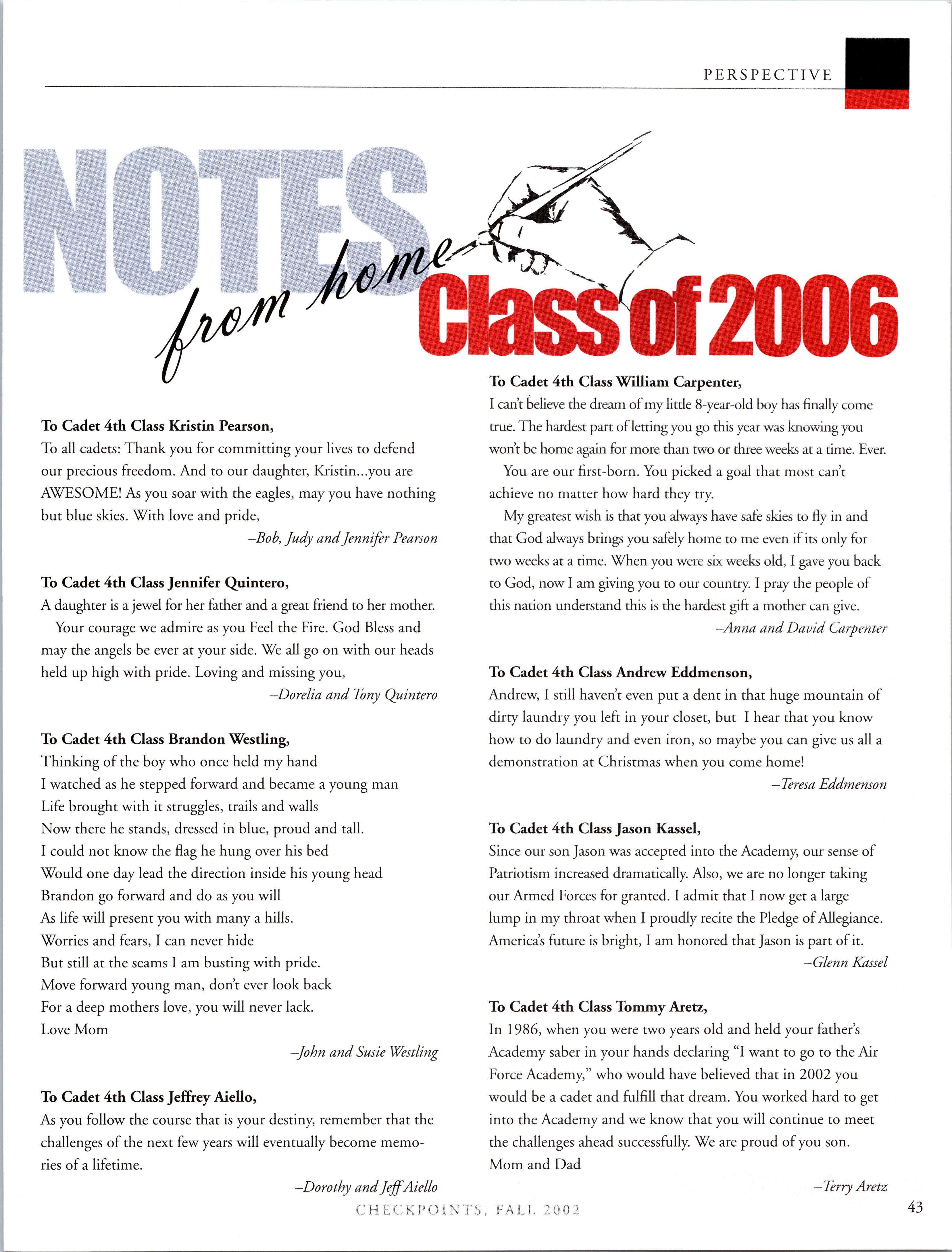 PERSPECTIVE

NOTES from home Class of 2006

To Cadet 4th Class Kristin Pearson,
To all cadets: Thank you for committing your lives to defend our precious freedom. And to our daughter, Kristin...you are AWESOME! As you soar with the eagles, may you have nothing but blue skies. With love and pride,
–Bob, Judy and Jennifer Pearson

To Cadet 4th Class Jennifer Quintero,
A daughter is a jewel for her father and a great friend to her mother.
Your courage we admire as you Feel the Fire. God Bless and may the angels be ever at your side. We all go on with our heads held up high with pride. Loving and missing you,
–Dorelia and Tony Quintero

To Cadet 4th Class Brandon Westling,
Thinking of the boy who once held my hand
I watched as he stepped forward and became a young man
Life brought with it struggles, trails and walls
Now there he stands, dressed in blue, proud and tall.
I could not know the flag he hung over his bed
Would one day lead the direction inside his young head
Brandon go forward and do as you will
As life will present you with many a hills.
Worries and fears, I can never hide
But still at the seams I am busting with pride.
Move forward young man, don't ever look back
For a deep mothers love, you will never lack.
Love Mom
–John and Susie Westling

To Cadet 4th Class Jeffrey Aiello,
As you follow the course that is your destiny, remember that the challenges of the next few years will eventually become memories of a lifetime.
–Dorothy and Jeff Aiello

To Cadet 4th Class William Carpenter,
I can't believe the dream of my little 8-year-old boy has finally come true. The hardest part of letting you go this year was knowing you won't be home again for more than two or three weeks at a time. Ever.
You are our first-born. You picked a goal that most can't achieve no matter how hard they try.
My greatest wish is that you always have safe skies to fly in and that God always brings you safely home to me even if its only for two weeks at a time. When you were six weeks old, I gave you back to God, now I am giving you to our country. I pray the people of this nation understand this is the hardest gift a mother can give.
–Anna and David Carpenter

To Cadet 4th Class Andrew Eddmenson,
Andrew, I still haven't even put a dent in that huge mountain of dirty laundry you left in your closet, but I hear that you know how to do laundry and even iron, so maybe you can give us all a demonstration at Christmas when you come home!
–Teresa Eddmenson

To Cadet 4th Class Jason Kassel,
Since our son Jason was accepted into the Academy, our sense of Patriotism increased dramatically. Also, we are no longer taking our Armed Forces for granted. I admit that I now get a large lump in my throat when I proudly recite the Pledge of Allegiance. America's future is bright, I am honored that Jason is part of it.
–Glenn Kassel

To Cadet 4th Class Tommy Aretz,
In 1986, when you were two years old and held your father's Academy saber in your hands declaring "I want to go to the Air Force Academy," who would have believed that in 2002 you would be a cadet and fulfill that dream. You worked hard to get into the Academy and we know that you will continue to meet the challenges ahead successfully. We are proud of you son.
Mom and Dad
–Terry Aretz

CHECKPOINTS, FALL 2002

43